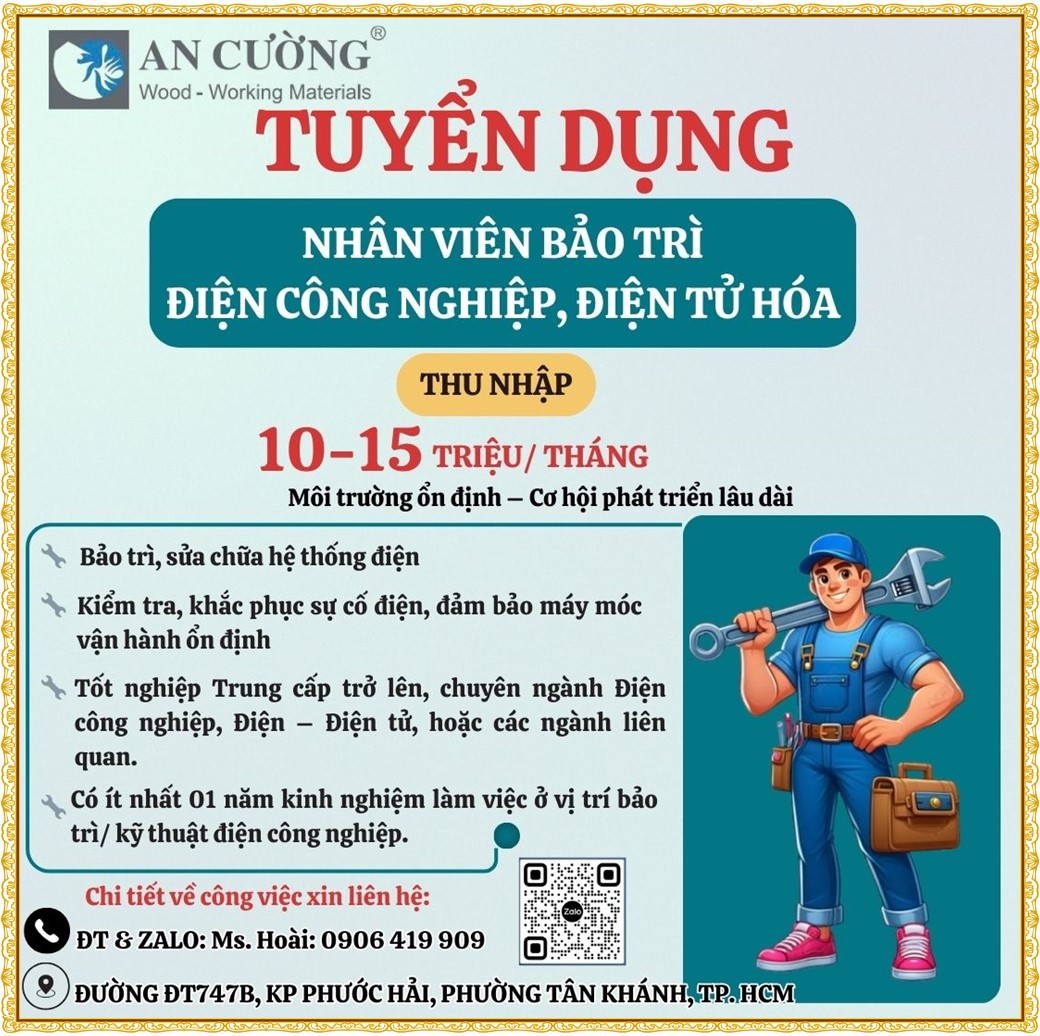 AN CƯỜNG®
Wood - Working Materials

TUYỂN DỤNG

NHÂN VIÊN BẢO TRÌ
ĐIỆN CÔNG NGHIỆP, ĐIỆN TỬ HÓA

THU NHẬP

10-15 TRIỆU/ THÁNG

Môi trường ổn định – Cơ hội phát triển lâu dài

Bảo trì, sửa chữa hệ thống điện

Kiểm tra, khắc phục sự cố điện, đảm bảo máy móc vận hành ổn định

Tốt nghiệp Trung cấp trở lên, chuyên ngành Điện công nghiệp, Điện – Điện tử, hoặc các ngành liên quan.

Có ít nhất 01 năm kinh nghiệm làm việc ở vị trí bảo trì/ kỹ thuật điện công nghiệp.

Chi tiết về công việc xin liên hệ:

ĐT & ZALO: Ms. Hoài: 0906 419 909

ĐƯỜNG ĐT747B, KP PHƯỚC HẢI, PHƯỜNG TÂN KHÁNH, TP. HCM